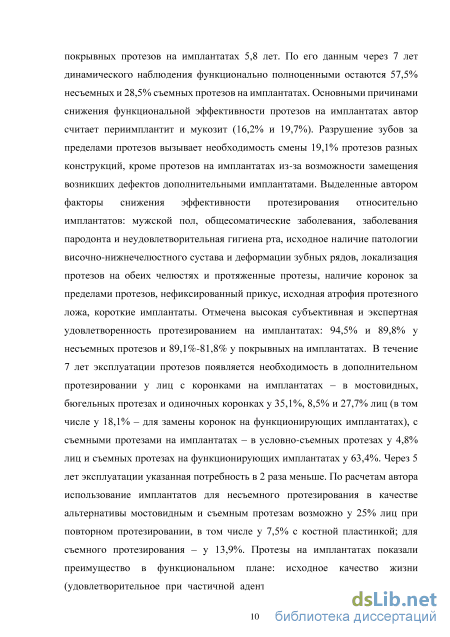 покрывных протезов на имплантатах 5,8 лет. По его данным через 7 лет динамического наблюдения функционально полноценными остаются 57,5% несъемных и 28,5% съемных протезов на имплантатах. Основными причинами снижения функциональной эффективности протезов на имплантатах автор считает периимплантит и мукозит (16,2% и 19,7%). Разрушение зубов за пределами протезов вызывает необходимость смены 19,1% протезов разных конструкций, кроме протезов на имплантатах из-за возможности замещения возникших дефектов дополнительными имплантатами. Выделенные автором факторы снижения эффективности протезирования относительно имплантатов: мужской пол, общесоматические заболевания, заболевания пародонта и неудовлетворительная гигиена рта, исходное наличие патологии височно-нижнечелюстного сустава и деформации зубных рядов, локализация протезов на обеих челюстях и протяженные протезы, наличие коронок за пределами протезов, нефиксированный прикус, исходная атрофия протезного ложа, короткие имплантаты. Отмечена высокая субъективная и экспертная удовлетворенность протезированием на имплантатах: 94,5% и 89,8% у несъемных протезов и 89,1%-81,8% у покрывных на имплантатах. В течение 7 лет эксплуатации протезов появляется необходимость в дополнительном протезировании у лиц с коронками на имплантатах – в мостовидных, бюгельных протезах и одиночных коронках у 35,1%, 8,5% и 27,7% лиц (в том числе у 18,1% – для замены коронок на функционирующих имплантатах), с съемными протезами на имплантатах – в условно-съемных протезах у 4,8% лиц и съемных протезах на функционирующих имплантатах у 63,4%. Через 5 лет эксплуатации указанная потребность в 2 раза меньше. По расчетам автора использование имплантатов для несъемного протезирования в качестве альтернативы мостовидным и съемным протезам возможно у 25% лиц при повторном протезировании, в том числе у 7,5% с костной пластинкой; для съемного протезирования – у 13,9%. Протезы на имплантатах показали преимущество в функциональном плане: исходное качество жизни (удовлетворительное при частичной адент

10

dsLib.net
библиотека диссертаций